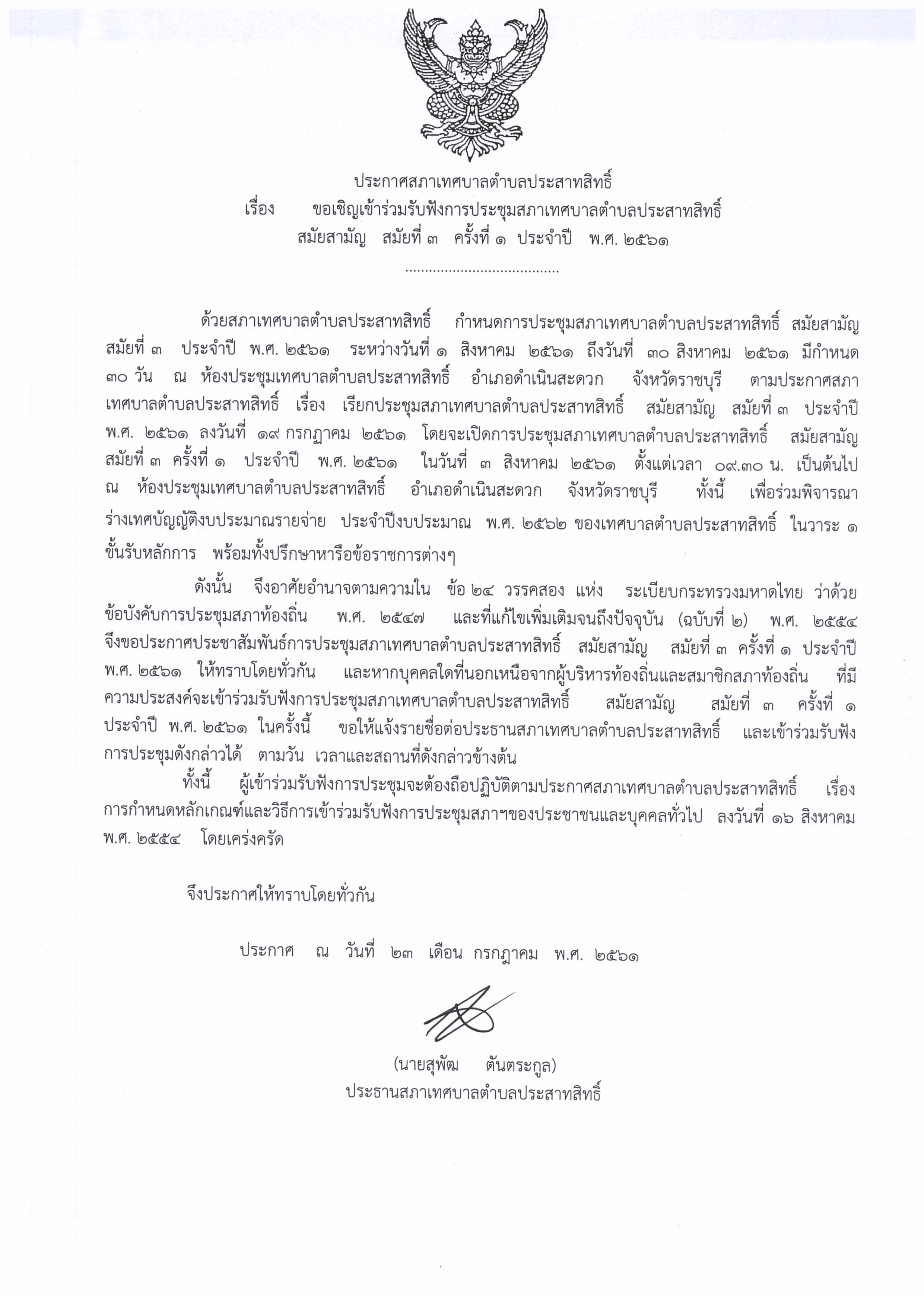 ประกาศสภาเทศบาลตำบลประสาทสิทธิ์
เรื่อง ขอเชิญเข้าร่วมรับฟังการประชุมสภาเทศบาลตำบลประสาทสิทธิ์
สมัยสามัญ สมัยที่ ๓ ครั้งที่ ๑ ประจำปี พ.ศ. ๒๕๖๑
......................................

ด้วยสภาเทศบาลตำบลประสาทสิทธิ์ กำหนดการประชุมสภาเทศบาลตำบลประสาทสิทธิ์ สมัยสามัญ สมัยที่ ๓ ประจำปี พ.ศ. ๒๕๖๑ ระหว่างวันที่ ๑ สิงหาคม ๒๕๖๑ ถึงวันที่ ๓๐ สิงหาคม ๒๕๖๑ มีกำหนด ๓๐ วัน ณ ห้องประชุมเทศบาลตำบลประสาทสิทธิ์ อำเภอดำเนินสะดวก จังหวัดราชบุรี ตามประกาศสภาเทศบาลตำบลประสาทสิทธิ์ เรื่อง เรียกประชุมสภาเทศบาลตำบลประสาทสิทธิ์ สมัยสามัญ สมัยที่ ๓ ประจำปี พ.ศ. ๒๕๖๑ ลงวันที่ ๑๙ กรกฎาคม ๒๕๖๑ โดยจะเปิดการประชุมสภาเทศบาลตำบลประสาทสิทธิ์ สมัยสามัญ สมัยที่ ๓ ครั้งที่ ๑ ประจำปี พ.ศ. ๒๕๖๑ ในวันที่ ๓ สิงหาคม ๒๕๖๑ ตั้งแต่เวลา ๐๙.๓๐ น. เป็นต้นไป ณ ห้องประชุมเทศบาลตำบลประสาทสิทธิ์ อำเภอดำเนินสะดวก จังหวัดราชบุรี ทั้งนี้ เพื่อร่วมพิจารณาร่างเทศบัญญัติงบประมาณรายจ่าย ประจำปีงบประมาณ พ.ศ. ๒๕๖๒ ของเทศบาลตำบลประสาทสิทธิ์ ในวาระ ๑ ขั้นรับหลักการ พร้อมทั้งปรึกษาหารือข้อราชการต่างๆ

ดังนั้น จึงอาศัยอำนาจตามความใน ข้อ ๒๔ วรรคสอง แห่ง ระเบียบกระทรวงมหาดไทย ว่าด้วยข้อบังคับการประชุมสภาท้องถิ่น พ.ศ. ๒๕๔๗ และที่แก้ไขเพิ่มเติมจนถึงปัจจุบัน (ฉบับที่ ๒) พ.ศ. ๒๕๕๔ จึงขอประกาศประชาสัมพันธ์การประชุมสภาเทศบาลตำบลประสาทสิทธิ์ สมัยสามัญ สมัยที่ ๓ ครั้งที่ ๑ ประจำปี พ.ศ. ๒๕๖๑ ให้ทราบโดยทั่วกัน และหากบุคคลใดที่นอกเหนือจากผู้บริหารท้องถิ่นและสมาชิกสภาท้องถิ่น ที่มีความประสงค์จะเข้าร่วมรับฟังการประชุมสภาเทศบาลตำบลประสาทสิทธิ์ สมัยสามัญ สมัยที่ ๓ ครั้งที่ ๑ ประจำปี พ.ศ. ๒๕๖๑ ในครั้งนี้ ขอให้แจ้งรายชื่อต่อประธานสภาเทศบาลตำบลประสาทสิทธิ์ และเข้าร่วมรับฟังการประชุมดังกล่าวได้ ตามวัน เวลาและสถานที่ดังกล่าวข้างต้น

ทั้งนี้ ผู้เข้าร่วมรับฟังการประชุมจะต้องถือปฏิบัติตามประกาศสภาเทศบาลตำบลประสาทสิทธิ์ เรื่อง การกำหนดหลักเกณฑ์และวิธีการเข้าร่วมรับฟังการประชุมสภาฯของประชาชนและบุคคลทั่วไป ลงวันที่ ๑๖ สิงหาคม พ.ศ. ๒๕๕๔ โดยเคร่งครัด

จึงประกาศให้ทราบโดยทั่วกัน

ประกาศ ณ วันที่ ๒๓ เดือน กรกฎาคม พ.ศ. ๒๕๖๑

(นายสุพัฒ ตันตระกูล)
ประธานสภาเทศบาลตำบลประสาทสิทธิ์